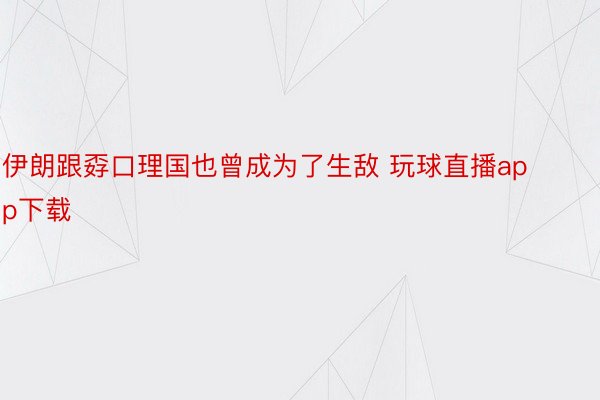 伊朗跟孬口理国也曾成为了生敌 玩球直播app下载